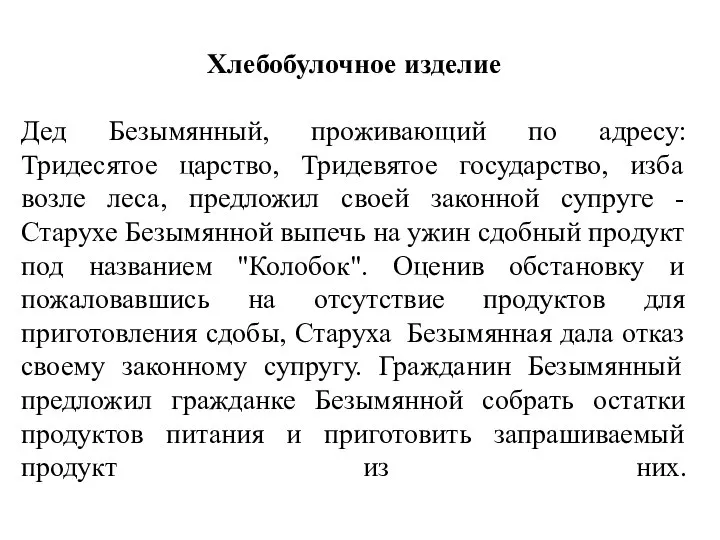 Хлебобулочное изделие

Дед Безымянный, проживающий по адресу: Тридесятое царство, Тридевятое государство, изба возле леса, предложил своей законной супруге - Старухе Безымянной выпечь на ужин сдобный продукт под названием "Колобок". Оценив обстановку и пожаловавшись на отсутствие продуктов для приготовления сдобы, Старуха Безымянная дала отказ своему законному супругу. Гражданин Безымянный предложил гражданке Безымянной собрать остатки продуктов питания и приготовить запрашиваемый продукт из них.